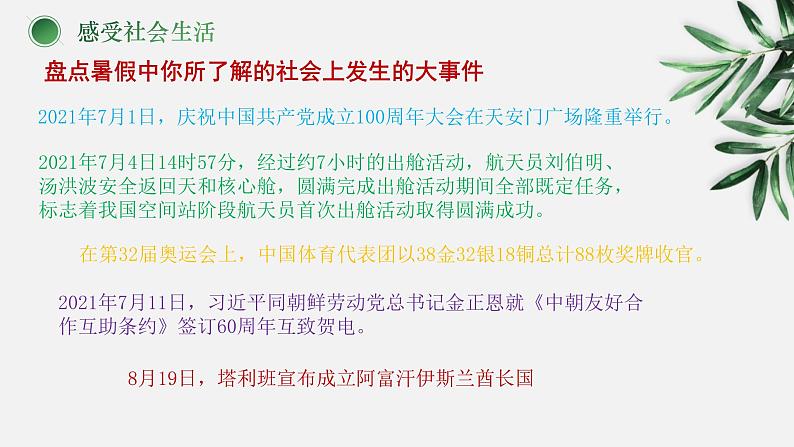 感受社会生活

盘点暑假中你所了解的社会上发生的大事件

2021年7月1日，庆祝中国共产党成立100周年大会在天安门广场隆重举行。

2021年7月4日14时57分，经过约7小时的出舱活动，航天员刘伯明、汤洪波安全返回天和核心舱，圆满完成出舱活动期间全部既定任务，标志着我国空间站阶段航天员首次出舱活动取得圆满成功。

在第32届奥运会上，中国体育代表团以38金32银18铜总计88枚奖牌收官。

2021年7月11日，习近平同朝鲜劳动党总书记金正恩就《中朝友好合作互助条约》签订60周年互致贺电。

8月19日，塔利班宣布成立阿富汗伊斯兰酋长国